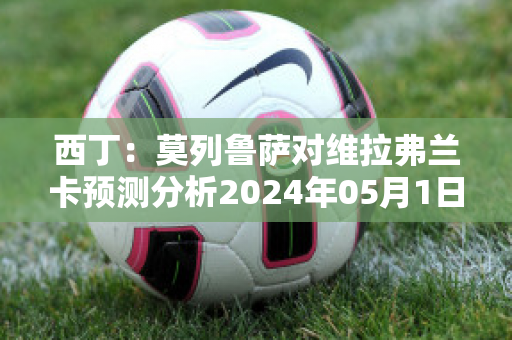 西丁：莫列鲁萨对维拉弗兰卡预测分析2024年05月1日